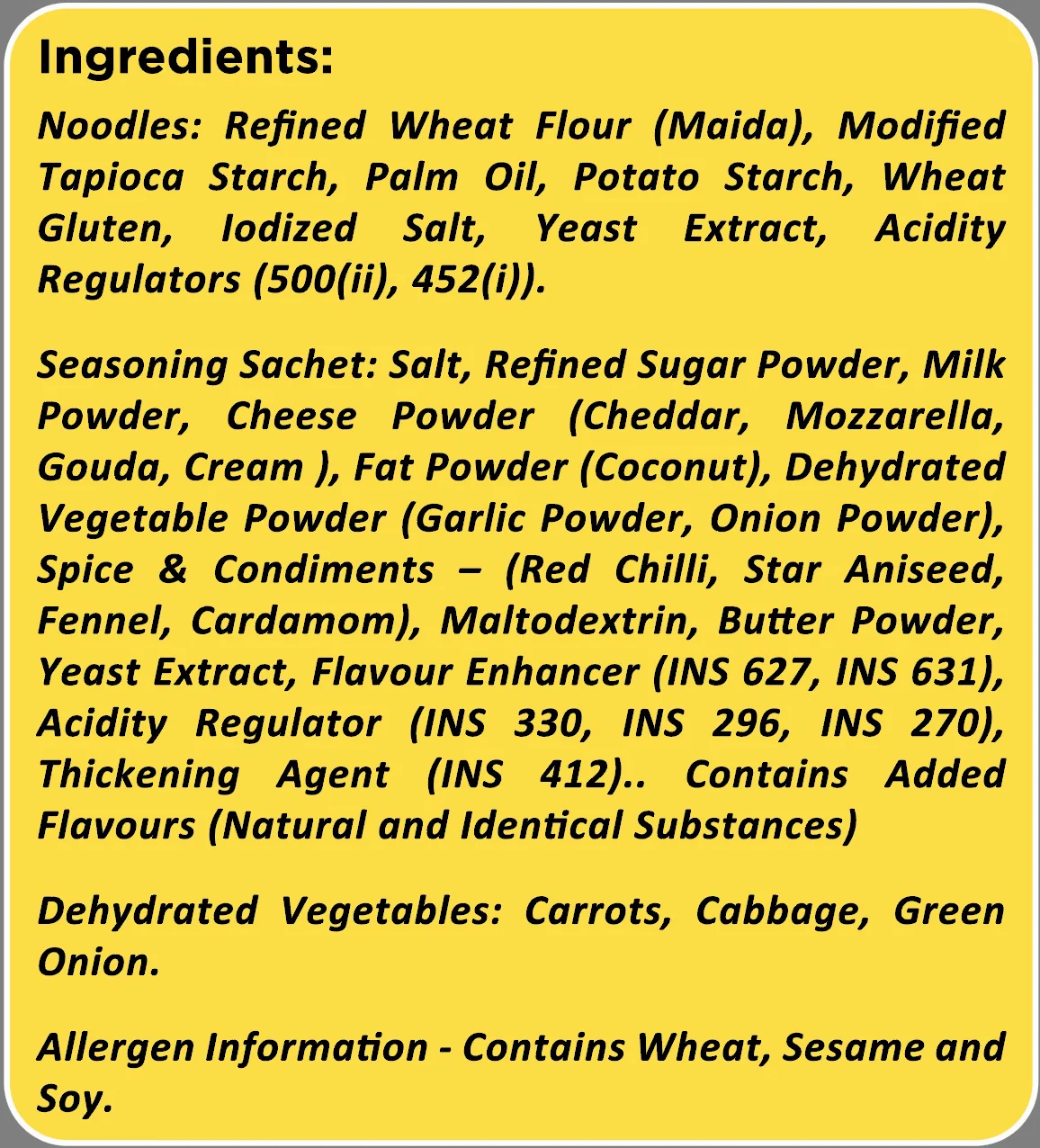 Ingredients:

Noodles: Refined Wheat Flour (Maida), Modified Tapioca Starch, Palm Oil, Potato Starch, Wheat Gluten, Iodized Salt, Yeast Extract, Acidity Regulators (500(ii), 452(i)).

Seasoning Sachet: Salt, Refined Sugar Powder, Milk Powder, Cheese Powder (Cheddar, Mozzarella, Gouda, Cream ), Fat Powder (Coconut), Dehydrated Vegetable Powder (Garlic Powder, Onion Powder), Spice & Condiments – (Red Chilli, Star Aniseed, Fennel, Cardamom), Maltodextrin, Butter Powder, Yeast Extract, Flavour Enhancer (INS 627, INS 631), Acidity Regulator (INS 330, INS 296, INS 270), Thickening Agent (INS 412).. Contains Added Flavours (Natural and Identical Substances)

Dehydrated Vegetables: Carrots, Cabbage, Green Onion.

Allergen Information - Contains Wheat, Sesame and Soy.